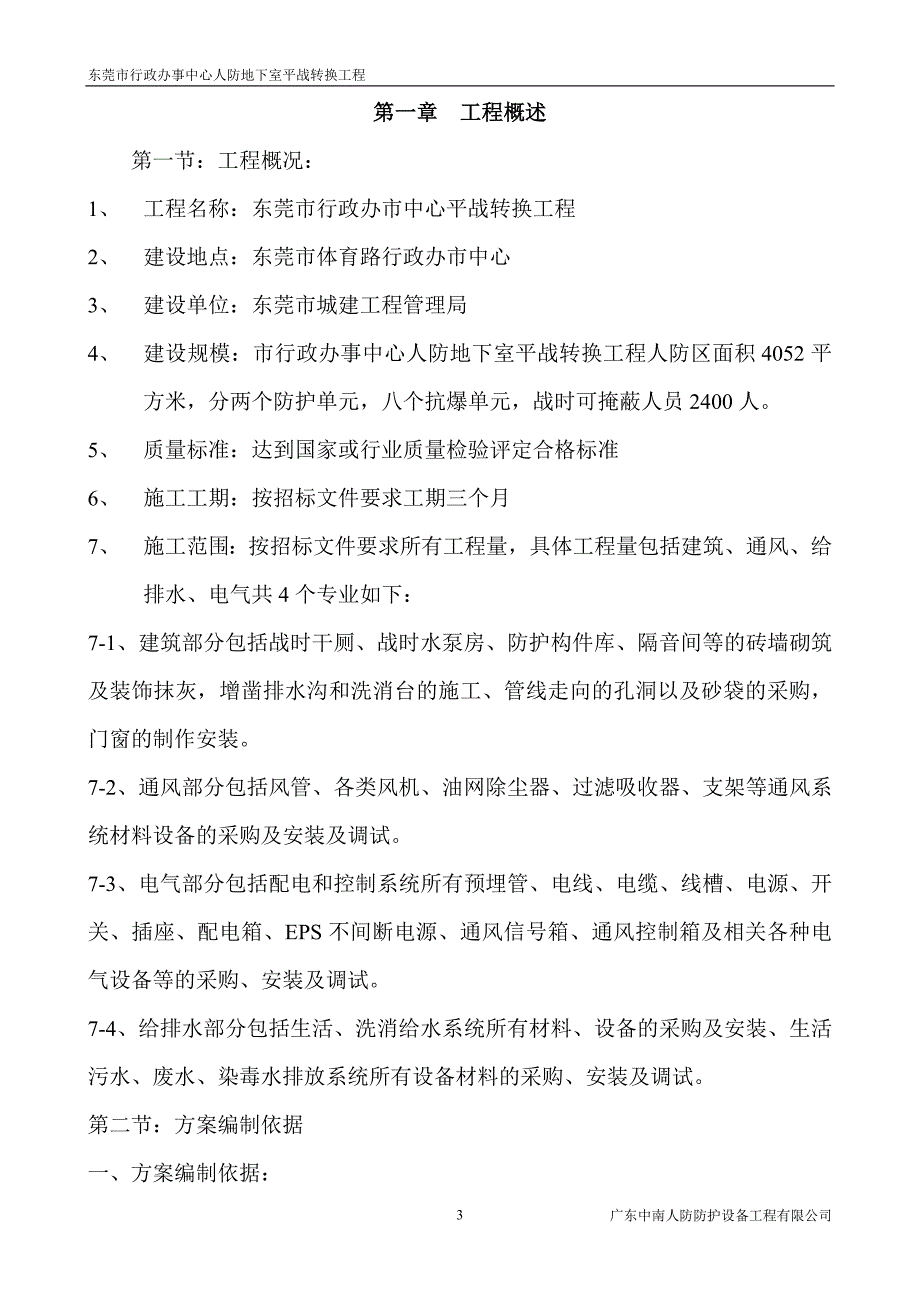 东莞市行政办事中心人防地下室平战转换工程

第一章　工程概述

第一节：工程概况：

1、　工程名称：东莞市行政办市中心平战转换工程

2、　建设地点：东莞市体育路行政办市中心

3、　建设单位：东莞市城建工程管理局

4、　建设规模：市行政办事中心人防地下室平战转换工程人防区面积 4052 平方米，分两个防护单元，八个抗爆单元，战时可掩蔽人员 2400 人。

5、　质量标准：达到国家或行业质量检验评定合格标准

6、　施工工期：按招标文件要求工期三个月

7、　施工范围：按招标文件要求所有工程量，具体工程量包括建筑、通风、给排水、电气共 4 个专业如下：

7-1、建筑部分包括战时干厕、战时水泵房、防护构件库、隔音间等的砖墙砌筑及装饰抹灰，增凿排水沟和洗消台的施工、管线走向的孔洞以及砂袋的采购，门窗的制作安装。

7-2、通风部分包括风管、各类风机、油网除尘器、过滤吸收器、支架等通风系统材料设备的采购及安装及调试。

7-3、电气部分包括配电和控制系统所有预埋管、电线、电缆、线槽、电源、开关、插座、配电箱、EPS 不间断电源、通风信号箱、通风控制箱及相关各种电气设备等的采购、安装及调试。

7-4、给排水部分包括生活、洗消给水系统所有材料、设备的采购及安装、生活污水、废水、染毒水排放系统所有设备材料的采购、安装及调试。

第二节：方案编制依据

一、方案编制依据：

3　广东中南人防防护设备工程有限公司